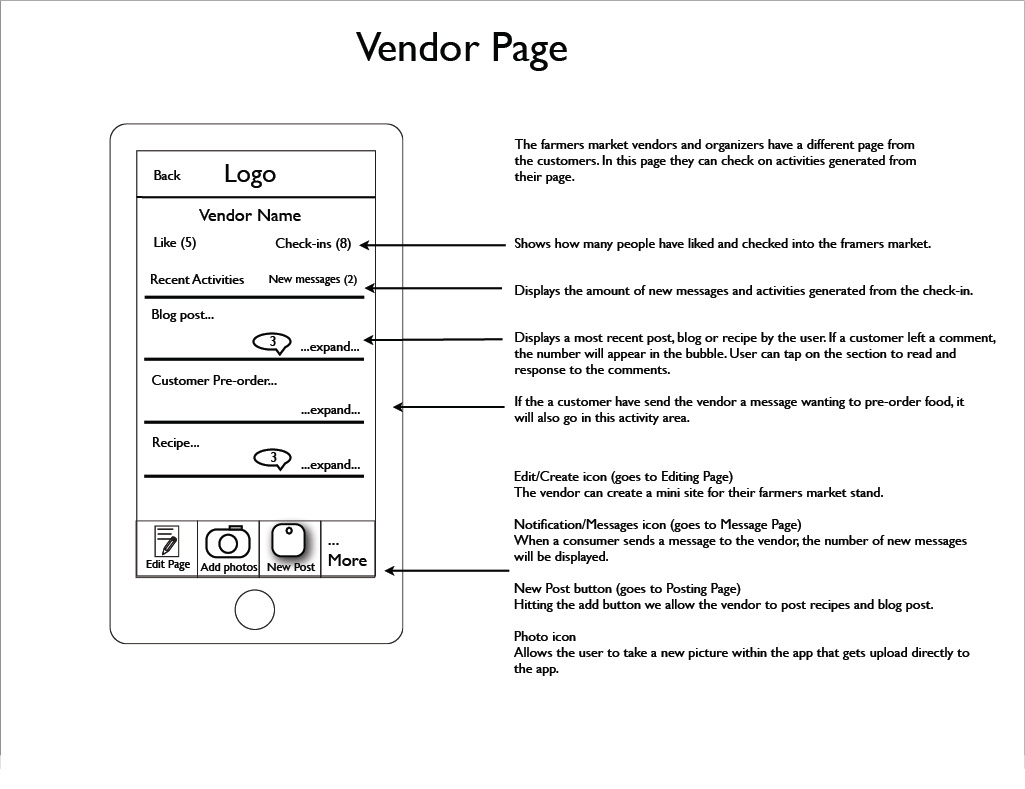 Vendor Page

Back Logo

Vendor Name

Like (5) Check-ins (8)

Recent Activities New messages (2)

Blog post...

3 ...expand...

Customer Pre-order...

...expand...

Recipe...

3 ...expand...

Edit Page

Add photos

New Post

... More

The farmers market vendors and organizers have a different page from the customers. In this page they can check on activities generated from their page.

Shows how many people have liked and checked into the framers market.

Displays the amount of new messages and activities generated from the check-in.

Displays a most recent post, blog or recipe by the user. If a customer left a comment, the number will appear in the bubble. User can tap on the section to read and response to the comments.

If the a customer have send the vendor a message wanting to pre-order food, it will also go in this activity area.

Edit/Create icon (goes to Editing Page)
The vendor can create a mini site for their farmers market stand.

Notification/Messages icon (goes to Message Page)
When a consumer sends a message to the vendor, the number of new messages will be displayed.

New Post button (goes to Posting Page)
Hitting the add button we allow the vendor to post recipes and blog post.

Photo icon
Allows the user to take a new picture within the app that gets upload directly to the app.